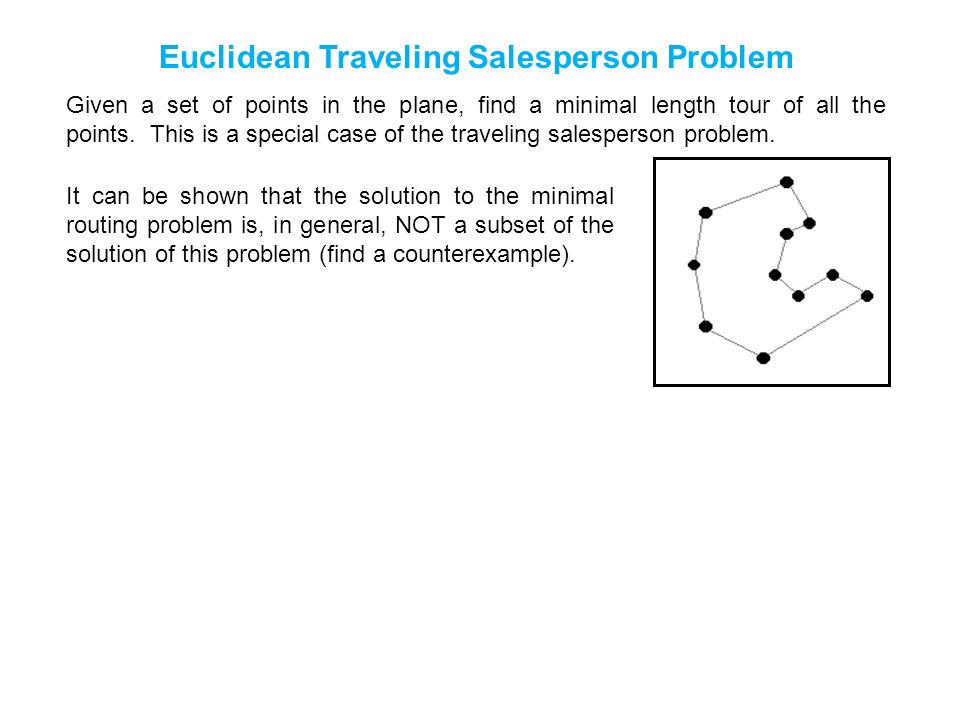 Euclidean Traveling Salesperson Problem

Given a set of points in the plane, find a minimal length tour of all the points. This is a special case of the traveling salesperson problem.

It can be shown that the solution to the minimal routing problem is, in general, NOT a subset of the solution of this problem (find a counterexample).